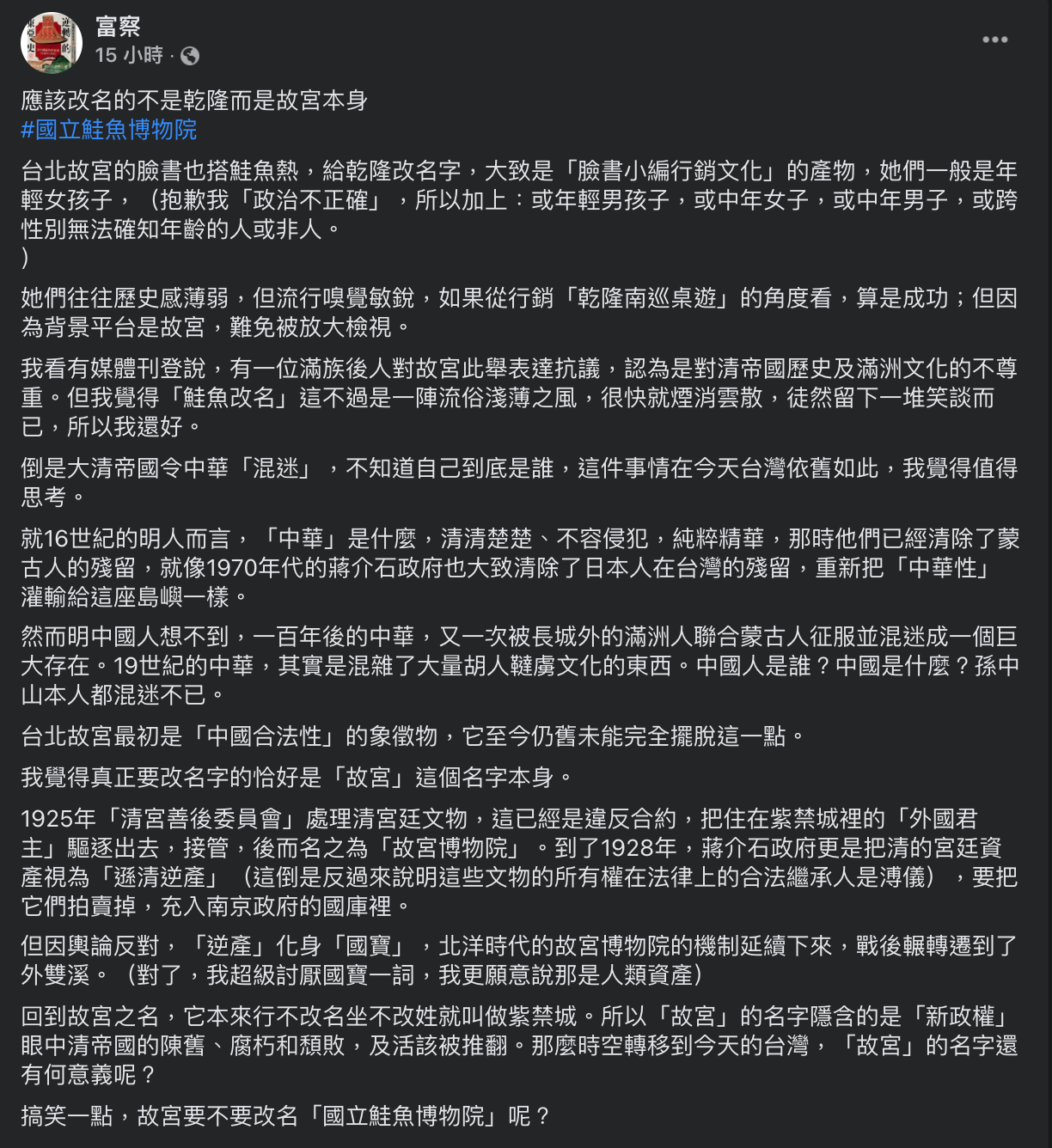 富察
15 小時 ·

應該改名的不是乾隆而是故宮本身
#國立鮭魚博物院

台北故宮的臉書也搭鮭魚熱，給乾隆改名字，大致是「臉書小編行銷文化」的產物，她們一般是年輕女孩子，（抱歉我「政治不正確」，所以加上：或年輕男孩子，或中年女子，或中年男子，或跨性別無法確知年齡的人或非人。
）

她們往往歷史感薄弱，但流行嗅覺敏銳，如果從行銷「乾隆南巡桌遊」的角度看，算是成功；但因為背景平台是故宮，難免被放大檢視。

我看有媒體刊登說，有一位滿族後人對故宮此舉表達抗議，認為是對清帝國歷史及滿洲文化的不尊重。但我覺得「鮭魚改名」這不過是一陣流俗淺薄之風，很快就煙消雲散，徒然留下一堆笑談而已，所以我還好。

倒是大清帝國令中華「混迷」，不知道自己到底是誰，這件事情在今天台灣依舊如此，我覺得值得思考。

就16世紀的明人而言，「中華」是什麼，清清楚楚、不容侵犯，純粹精華，那時他們已經清除了蒙古人的殘留，就像1970年代的蔣介石政府也大致清除了日本人在台灣的殘留，重新把「中華性」灌輸給這座島嶼一樣。

然而明中國人想不到，一百年後的中華，又一次被長城外的滿洲人聯合蒙古人征服並混迷成一個巨大存在。19世紀的中華，其實是混雜了大量胡人韃虜文化的東西。中國人是誰？中國是什麼？孫中山本人都混迷不已。

台北故宮最初是「中國合法性」的象徵物，它至今仍舊未能完全擺脫這一點。

我覺得真正要改名字的恰好是「故宮」這個名字本身。

1925年「清宮善後委員會」處理清宮廷文物，這已經是違反合約，把住在紫禁城裡的「外國君主」驅逐出去，接管，後而名之為「故宮博物院」。到了1928年，蔣介石政府更是把清的宮廷資產視為「遜清逆產」（這倒是反過來說明這些文物的所有權在法律上的合法繼承人是溥儀），要把它們拍賣掉，充入南京政府的國庫裡。

但因輿論反對，「逆產」化身「國寶」，北洋時代的故宮博物院的機制延續下來，戰後輾轉遷到了外雙溪。（對了，我超級討厭國寶一詞，我更願意說那是人類資產）

回到故宮之名，它本來行不改名坐不改姓就叫做紫禁城。所以「故宮」的名字隱含的是「新政權」眼中清帝國的陳舊、腐朽和頹敗，及活該被推翻。那麼時空轉移到今天的台灣，「故宮」的名字還有何意義呢？

搞笑一點，故宮要不要改名「國立鮭魚博物院」呢？